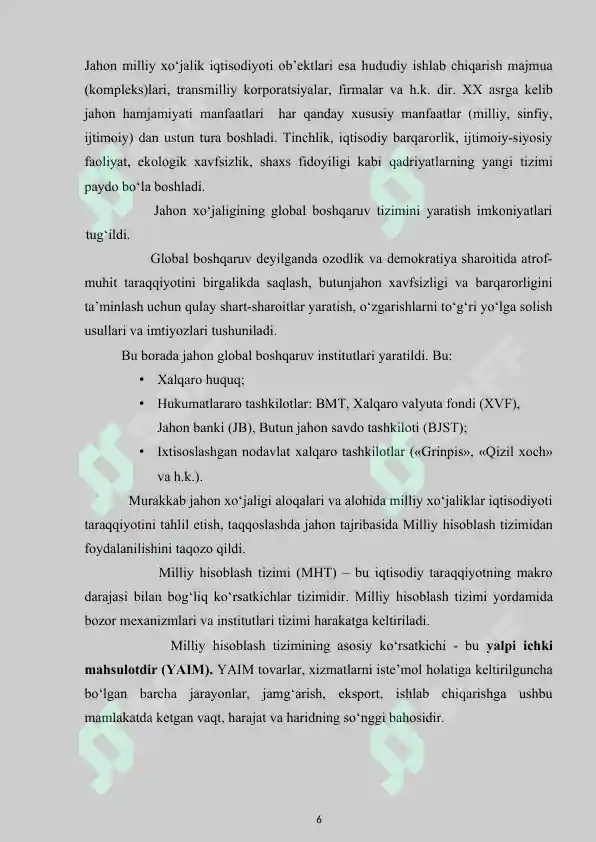 Jahon milliy xo‘jalik iqtisodiyoti ob’ektlari esa hududiy ishlab chiqarish majmua (kompleks)lari, transmilliy korporatsiyalar, firmalar va h.k. dir. XX asrga kelib jahon hamjamiyati manfaatlari har qanday xususiy manfaatlar (milliy, sinfiy, ijtimoiy) dan ustun tura boshladi. Tinchlik, iqtisodiy barqarorlik, ijtimoiy-siyosiy faoliyat, ekologik xavfsizlik, shaxs fidoyiligi kabi qadriyatlarning yangi tizimi paydo bo‘la boshladi.

Jahon xo‘jaligining global boshqaruv tizimini yaratish imkoniyatlari tug‘ildi.

Global boshqaruv deyilganda ozodlik va demokratiya sharoitida atrof-muhit taraqqiyotini birgalikda saqlash, butunjahon xavfsizligi va barqarorligini ta’minlash uchun qulay shart-sharoitlar yaratish, o‘zgarishlarni to‘g‘ri yo‘lga solish usullari va imtiyozlari tushuniladi.

Bu borada jahon global boshqaruv institutlari yaratildi. Bu:

• Xalqaro huquq;
• Hukumatlararo tashkilotlar: BMT, Xalqaro valyuta fondi (XVF), Jahon banki (JB), Butun jahon savdo tashkiloti (BJST);
• Ixtisoslashgan nodavlat xalqaro tashkilotlar («Grinpis», «Qizil xoch» va h.k.).

Murakkab jahon xo‘jaligi aloqalari va alohida milliy xo‘jaliklar iqtisodiyoti taraqqiyotini tahlil etish, taqqoslashda jahon tajribasida Milliy hisoblash tizimidan foydalanilishini taqozo qildi.

Milliy hisoblash tizimi (MHT) – bu iqtisodiy taraqqiyotning makro darajasi bilan bog‘liq ko‘rsatkichlar tizimidir. Milliy hisoblash tizimi yordamida bozor mexanizmlari va institutlari tizimi harakatga keltiriladi.

Milliy hisoblash tizimining asosiy ko‘rsatkichi - bu yalpi ichki mahsulotdir (YAIM). YAIM tovarlar, xizmatlarni iste’mol holatiga keltirilguncha bo‘lgan barcha jarayonlar, jamg‘arish, eksport, ishlab chiqarishga ushbu mamlakatda ketgan vaqt, harajat va haridning so‘nggi bahosidir.

6